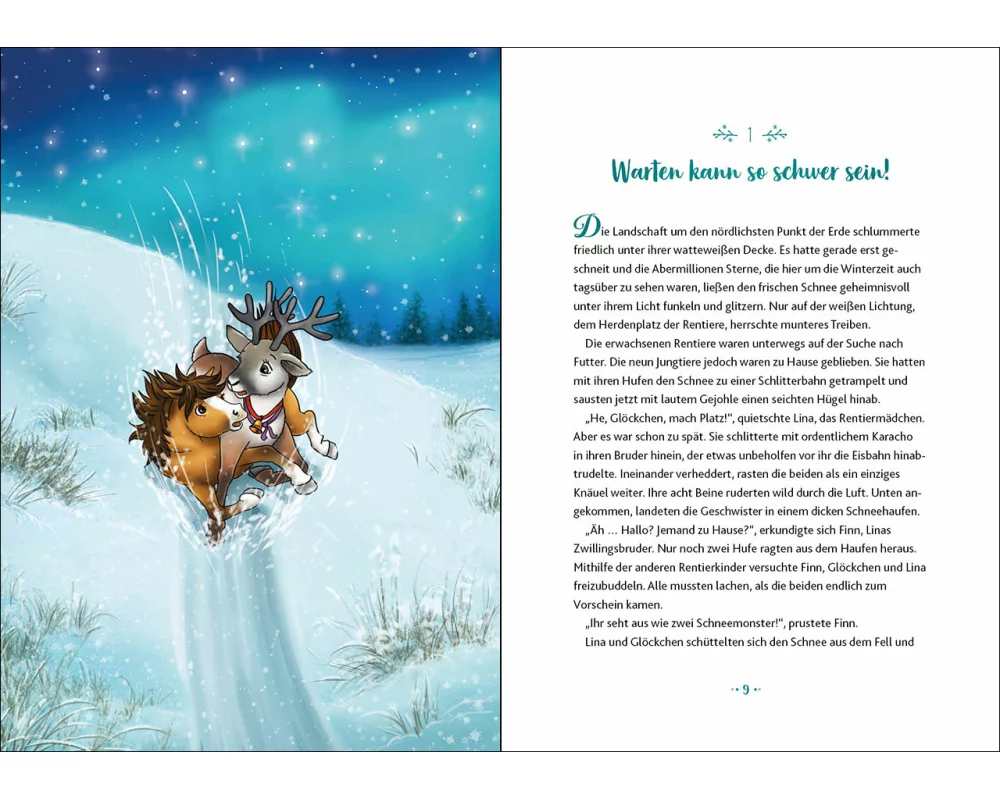 1

Warten kann so schwer sein!

Die Landschaft um den nördlichsten Punkt der Erde schlummerte friedlich unter ihrer watteweißen Decke. Es hatte gerade erst geschneit und die Abermillionen Sterne, die hier um die Winterzeit auch tagsüber zu sehen waren, ließen den frischen Schnee geheimnisvoll unter ihrem Licht funkeln und glitzern. Nur auf der weißen Lichtung, dem Herdenplatz der Rentiere, herrschte munteres Treiben.

Die erwachsenen Rentiere waren unterwegs auf der Suche nach Futter. Die neun Jungtiere jedoch waren zu Hause geblieben. Sie hatten mit ihren Hufen den Schnee zu einer Schlitterbahn getrampelt und sausten jetzt mit lautem Gejohle einen seichten Hügel hinab.

„He, Glöckchen, mach Platz!", quietschte Lina, das Rentiermädchen. Aber es war schon zu spät. Sie schlitterte mit ordentlichem Karacho in ihren Bruder hinein, der etwas unbeholfen vor ihr die Eisbahn hinabtrudelte. Ineinander verheddert, rasten die beiden als ein einziges Knäuel weiter. Ihre acht Beine ruderten wild durch die Luft. Unten angekommen, landeten die Geschwister in einem dicken Schneehaufen.

„Äh ... Hallo? Jemand zu Hause?", erkundigte sich Finn, Linas Zwillingsbruder. Nur noch zwei Hufe ragten aus dem Haufen heraus. Mithilfe der anderen Rentierkinder versuchte Finn, Glöckchen und Lina freizubuddeln. Alle mussten lachen, als die beiden endlich zum Vorschein kamen.

„Ihr seht aus wie zwei Schneemonster!", prustete Finn.

Lina und Glöckchen schüttelten sich den Schnee aus dem Fell und

9